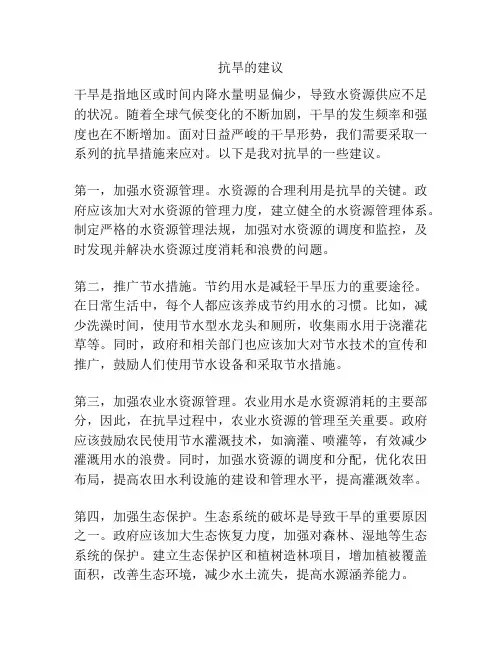 抗旱的建议

干旱是指地区或时间内降水量明显偏少，导致水资源供应不足的状况。随着全球气候变化的不断加剧，干旱的发生频率和强度也在不断增加。面对日益严峻的干旱形势，我们需要采取一系列的抗旱措施来应对。以下是我对抗旱的一些建议。

第一，加强水资源管理。水资源的合理利用是抗旱的关键。政府应该加大对水资源的管理力度，建立健全的水资源管理体系。制定严格的水资源管理法规，加强对水资源的调度和监控，及时发现并解决水资源过度消耗和浪费的问题。

第二，推广节水措施。节约用水是减轻干旱压力的重要途径。在日常生活中，每个人都应该养成节约用水的习惯。比如，减少洗澡时间，使用节水型水龙头和厕所，收集雨水用于浇灌花草等。同时，政府和相关部门也应该加大对节水技术的宣传和推广，鼓励人们使用节水设备和采取节水措施。

第三，加强农业水资源管理。农业用水是水资源消耗的主要部分，因此，在抗旱过程中，农业水资源的管理至关重要。政府应该鼓励农民使用节水灌溉技术，如滴灌、喷灌等，有效减少灌溉用水的浪费。同时，加强水资源的调度和分配，优化农田布局，提高农田水利设施的建设和管理水平，提高灌溉效率。

第四，加强生态保护。生态系统的破坏是导致干旱的重要原因之一。政府应该加大生态恢复力度，加强对森林、湿地等生态系统的保护。建立生态保护区和植树造林项目，增加植被覆盖面积，改善生态环境，减少水土流失，提高水源涵养能力。